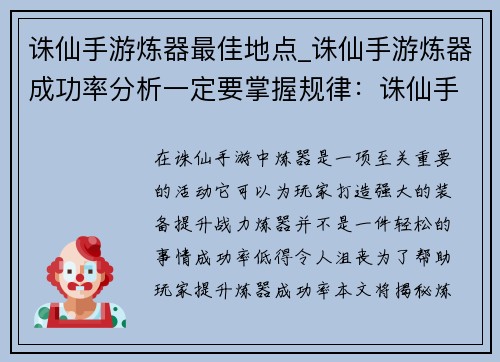 诛仙手游炼器最佳地点_诛仙手游炼器成功率分析一定要掌握规律：诛仙手

在诛仙手游中炼器是一项至关重要的活动它可以为玩家打造强大的装备提升战力炼器并不是一件轻松的事情成功率低得令人沮丧为了帮助玩家提升炼器成功率本文将揭秘炼